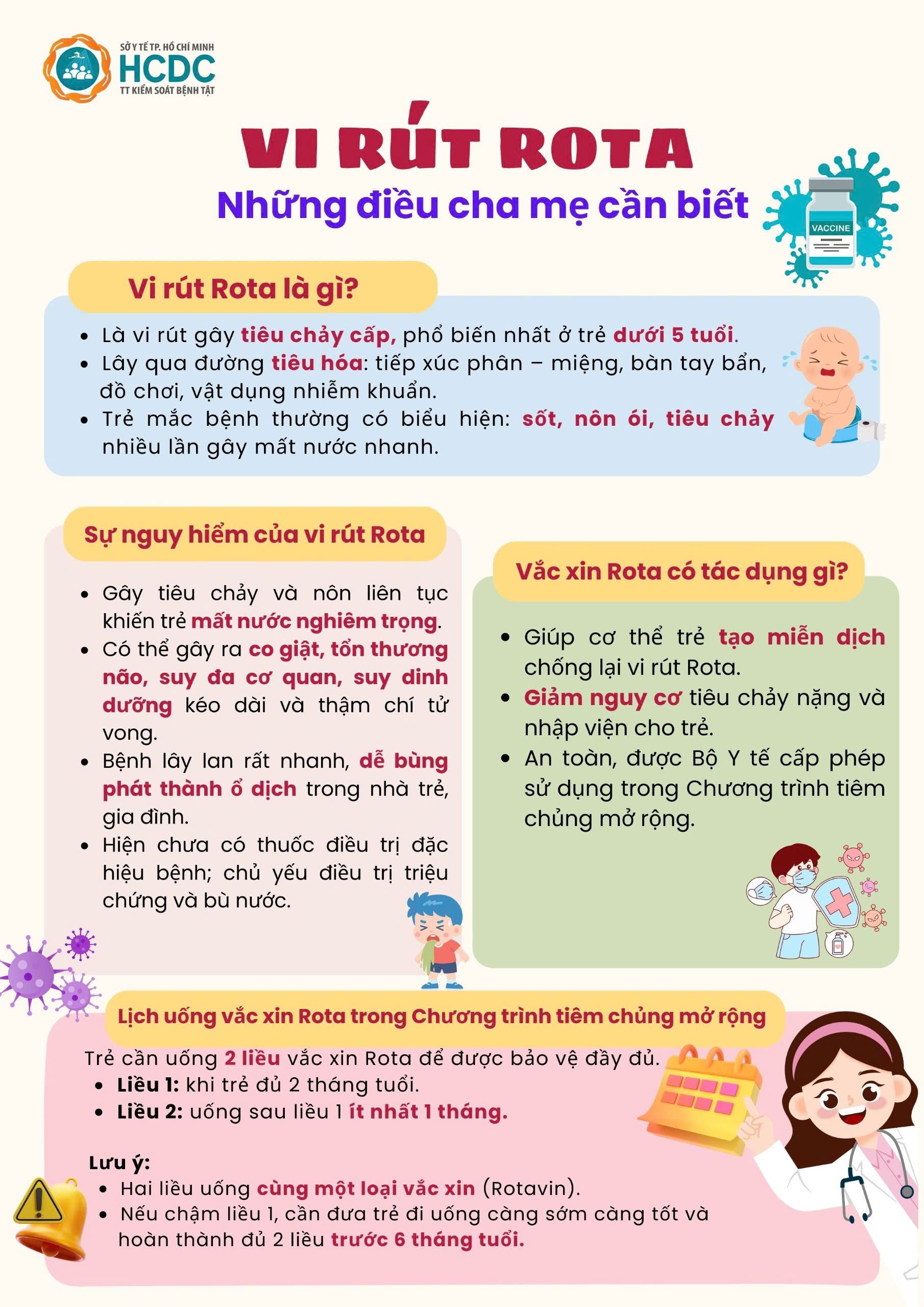 SỞ Y TẾ TP. HỒ CHÍ MINH
HCDC
TT KIỂM SOÁT BỆNH TẬT

VI RÚT ROTA
Những điều cha mẹ cần biết

VACCINE

Vi rút Rota là gì?

• Là vi rút gây tiêu chảy cấp, phổ biến nhất ở trẻ dưới 5 tuổi.
• Lây qua đường tiêu hóa: tiếp xúc phân – miệng, bàn tay bẩn, đồ chơi, vật dụng nhiễm khuẩn.
• Trẻ mắc bệnh thường có biểu hiện: sốt, nôn ói, tiêu chảy nhiều lần gây mất nước nhanh.

Sự nguy hiểm của vi rút Rota

• Gây tiêu chảy và nôn liên tục khiến trẻ mất nước nghiêm trọng.
• Có thể gây ra co giật, tổn thương não, suy đa cơ quan, suy dinh dưỡng kéo dài và thậm chí tử vong.
• Bệnh lây lan rất nhanh, dễ bùng phát thành ổ dịch trong nhà trẻ, gia đình.
• Hiện chưa có thuốc điều trị đặc hiệu bệnh; chủ yếu điều trị triệu chứng và bù nước.

Vắc xin Rota có tác dụng gì?

• Giúp cơ thể trẻ tạo miễn dịch chống lại vi rút Rota.
• Giảm nguy cơ tiêu chảy nặng và nhập viện cho trẻ.
• An toàn, được Bộ Y tế cấp phép sử dụng trong Chương trình tiêm chủng mở rộng.

Lịch uống vắc xin Rota trong Chương trình tiêm chủng mở rộng

Trẻ cần uống 2 liều vắc xin Rota để được bảo vệ đầy đủ.
• Liều 1: khi trẻ đủ 2 tháng tuổi.
• Liều 2: uống sau liều 1 ít nhất 1 tháng.

Lưu ý:
• Hai liều uống cùng một loại vắc xin (Rotavin).
• Nếu chậm liều 1, cần đưa trẻ đi uống càng sớm càng tốt và hoàn thành đủ 2 liều trước 6 tháng tuổi.